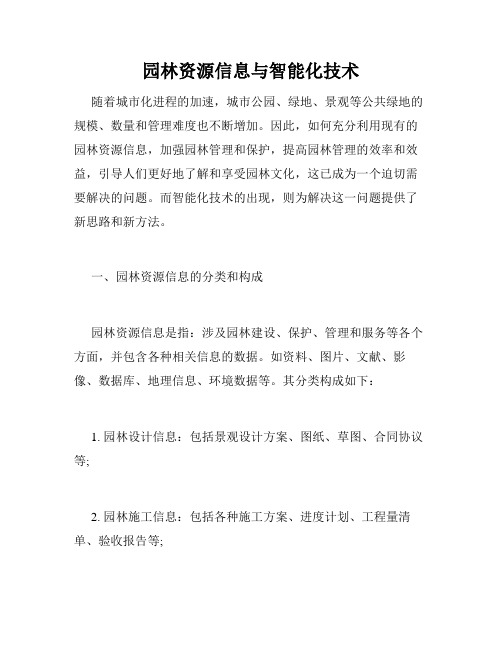 园林资源信息与智能化技术

随着城市化进程的加速，城市公园、绿地、景观等公共绿地的规模、数量和管理难度也不断增加。因此，如何充分利用现有的园林资源信息，加强园林管理和保护，提高园林管理的效率和效益，引导人们更好地了解和享受园林文化，这已成为一个迫切需要解决的问题。而智能化技术的出现，则为解决这一问题提供了新思路和新方法。

一、园林资源信息的分类和构成

园林资源信息是指：涉及园林建设、保护、管理和服务等各个方面，并包含各种相关信息的数据。如资料、图片、文献、影像、数据库、地理信息、环境数据等。其分类构成如下：

1. 园林设计信息：包括景观设计方案、图纸、草图、合同协议等;

2. 园林施工信息：包括各种施工方案、进度计划、工程量清单、验收报告等;